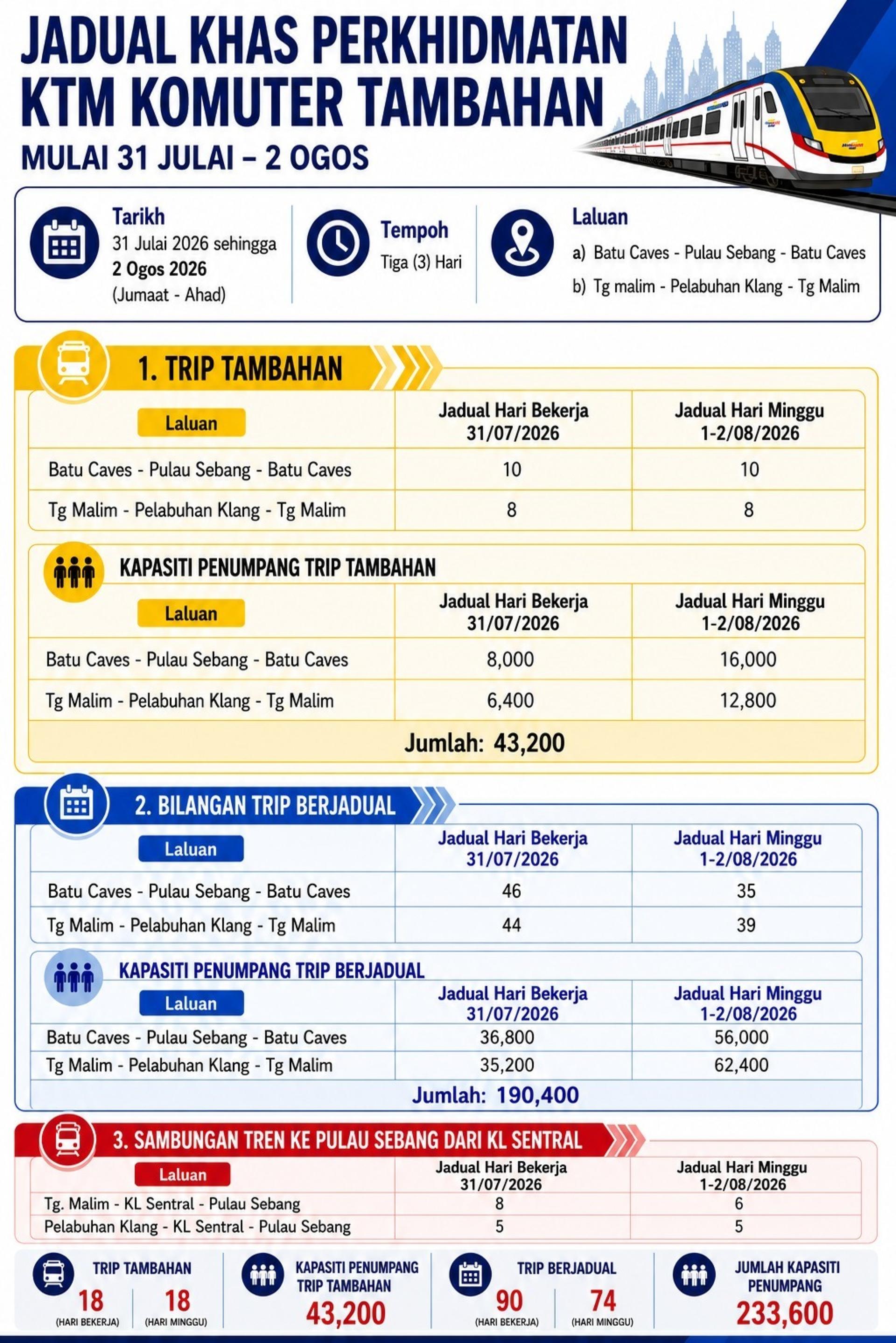 JADUAL KHAS PERKHIDMATAN KTM KOMUTER TAMBAHAN

MULAI 31 JULAI – 2 OGOS

Tarikh
31 Julai 2026 sehingga
2 Ogos 2026
(Jumaat - Ahad)

Tempoh
Tiga (3) Hari

Laluan
a) Batu Caves - Pulau Sebang - Batu Caves
b) Tg malim - Pelabuhan Klang - Tg Malim

1. TRIP TAMBAHAN

| Laluan | Jadual Hari Bekerja 31/07/2026 | Jadual Hari Minggu 1-2/08/2026 |
|---|---|---|
| Batu Caves - Pulau Sebang - Batu Caves | 10 | 10 |
| Tg Malim - Pelabuhan Klang - Tg Malim | 8 | 8 |

KAPASITI PENUMPANG TRIP TAMBAHAN

| Laluan | Jadual Hari Bekerja 31/07/2026 | Jadual Hari Minggu 1-2/08/2026 |
|---|---|---|
| Batu Caves - Pulau Sebang - Batu Caves | 8,000 | 16,000 |
| Tg Malim - Pelabuhan Klang - Tg Malim | 6,400 | 12,800 |

Jumlah: 43,200

2. BILANGAN TRIP BERJADUAL

| Laluan | Jadual Hari Bekerja 31/07/2026 | Jadual Hari Minggu 1-2/08/2026 |
|---|---|---|
| Batu Caves - Pulau Sebang - Batu Caves | 46 | 35 |
| Tg Malim - Pelabuhan Klang - Tg Malim | 44 | 39 |

KAPASITI PENUMPANG TRIP BERJADUAL

| Laluan | Jadual Hari Bekerja 31/07/2026 | Jadual Hari Minggu 1-2/08/2026 |
|---|---|---|
| Batu Caves - Pulau Sebang - Batu Caves | 36,800 | 56,000 |
| Tg Malim - Pelabuhan Klang - Tg Malim | 35,200 | 62,400 |

Jumlah: 190,400

3. SAMBUNGAN TREN KE PULAU SEBANG DARI KL SENTRAL

| Laluan | Jadual Hari Bekerja 31/07/2026 | Jadual Hari Minggu 1-2/08/2026 |
|---|---|---|
| Tg. Malim - KL Sentral - Pulau Sebang | 8 | 6 |
| Pelabuhan Klang - KL Sentral - Pulau Sebang | 5 | 5 |

TRIP TAMBAHAN
18 (HARI BEKERJA) 18 (HARI MINGGU)

KAPASITI PENUMPANG TRIP TAMBAHAN
43,200

TRIP BERJADUAL
90 (HARI BEKERJA) 74 (HARI MINGGU)

JUMLAH KAPASITI PENUMPANG
233,600